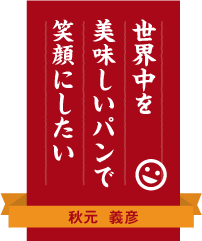 世界中を
美味しいパンで
笑顔にしたい

秋元　義彦